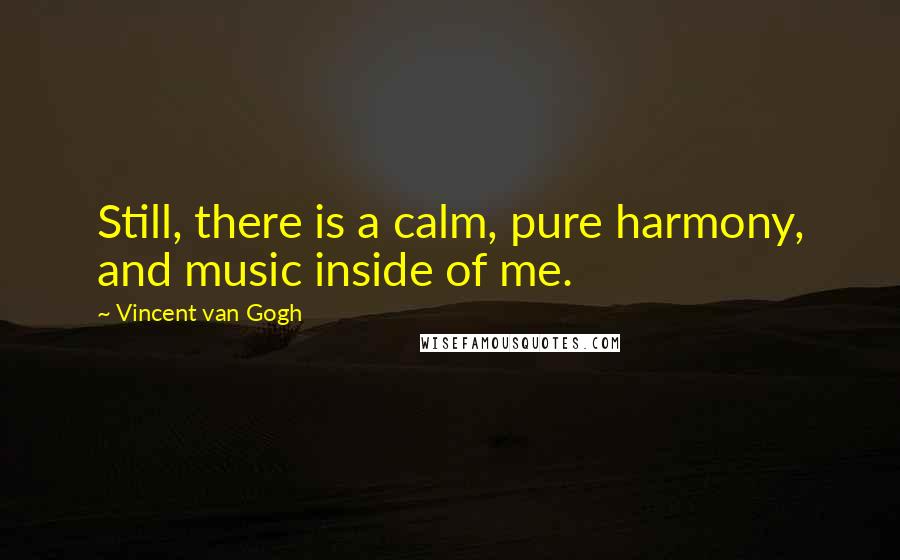 Still, there is a calm, pure harmony, and music inside of me.

~ Vincent van Gogh

WISEFAMOUSQUOTES.COM